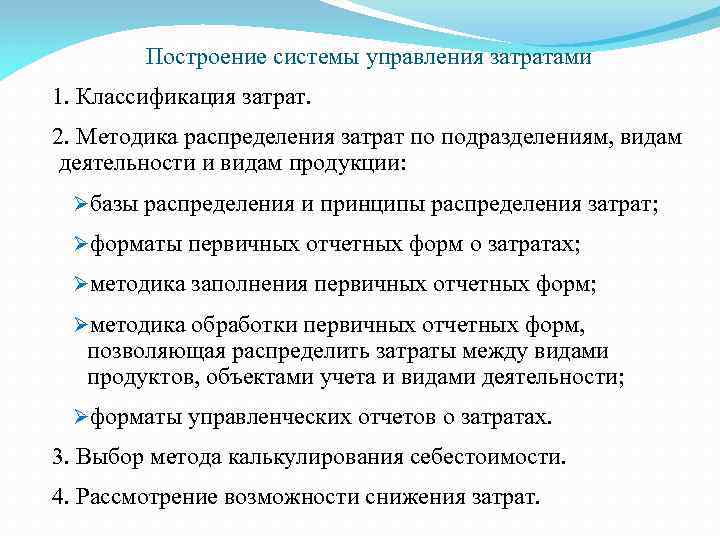 Построение системы управления затратами

1. Классификация затрат.

2. Методика распределения затрат по подразделениям, видам деятельности и видам продукции:

➢базы распределения и принципы распределения затрат;

➢форматы первичных отчетных форм о затратах;

➢методика заполнения первичных отчетных форм;

➢методика обработки первичных отчетных форм, позволяющая распределить затраты между видами продуктов, объектами учета и видами деятельности;

➢форматы управленческих отчетов о затратах.

3. Выбор метода калькулирования себестоимости.

4. Рассмотрение возможности снижения затрат.